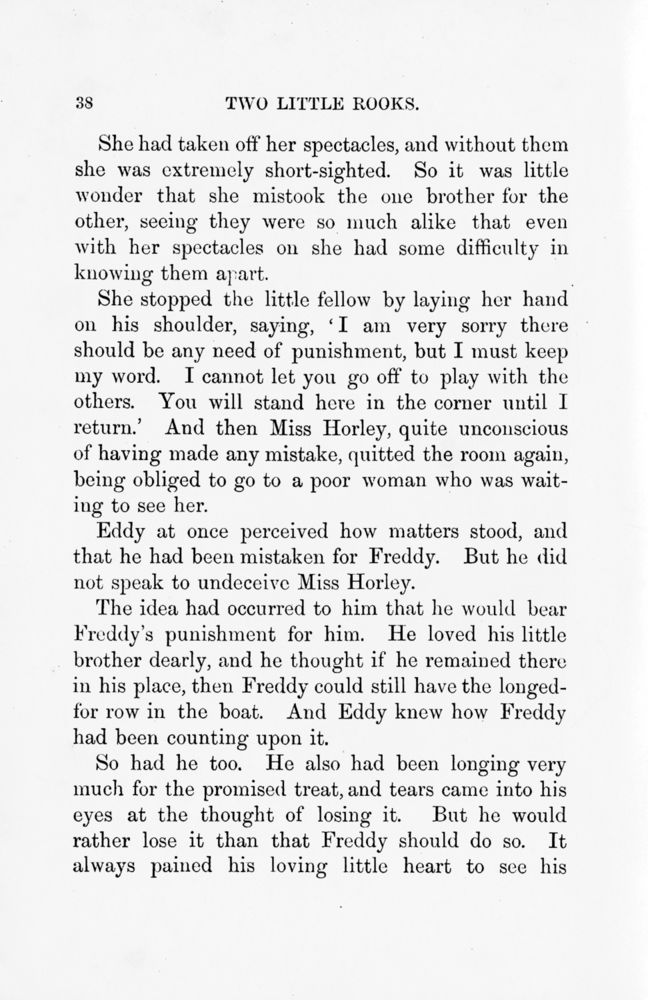 38 TWO LITTLE ROOKS.

She had taken off her spectacles, and without them she was extremely short-sighted. So it was little wonder that she mistook the one brother for the other, seeing they were so much alike that even with her spectacles on she had some difficulty in knowing them apart.

She stopped the little fellow by laying her hand on his shoulder, saying, 'I am very sorry there should be any need of punishment, but I must keep my word. I cannot let you go off to play with the others. You will stand here in the corner until I return.' And then Miss Horley, quite unconscious of having made any mistake, quitted the room again, being obliged to go to a poor woman who was waiting to see her.

Eddy at once perceived how matters stood, and that he had been mistaken for Freddy. But he did not speak to undeceive Miss Horley.

The idea had occurred to him that he would bear Freddy's punishment for him. He loved his little brother dearly, and he thought if he remained there in his place, then Freddy could still have the longed-for row in the boat. And Eddy knew how Freddy had been counting upon it.

So had he too. He also had been longing very much for the promised treat, and tears came into his eyes at the thought of losing it. But he would rather lose it than that Freddy should do so. It always pained his loving little heart to see his